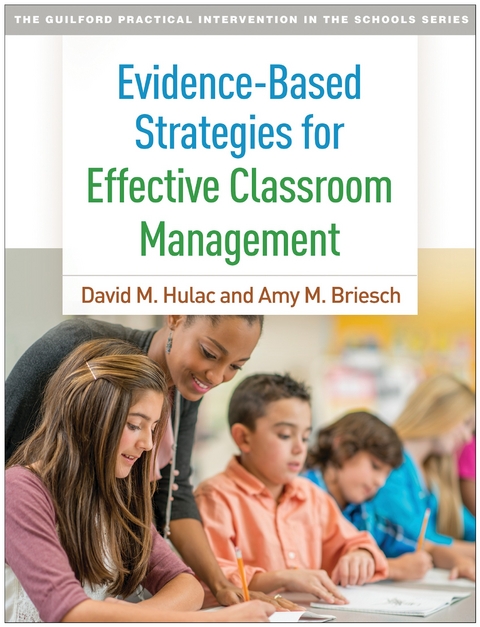 THE GUILFORD PRACTICAL INTERVENTION IN THE SCHOOLS SERIES

Evidence-Based Strategies for Effective Classroom Management

David M. Hulac and Amy M. Briesch